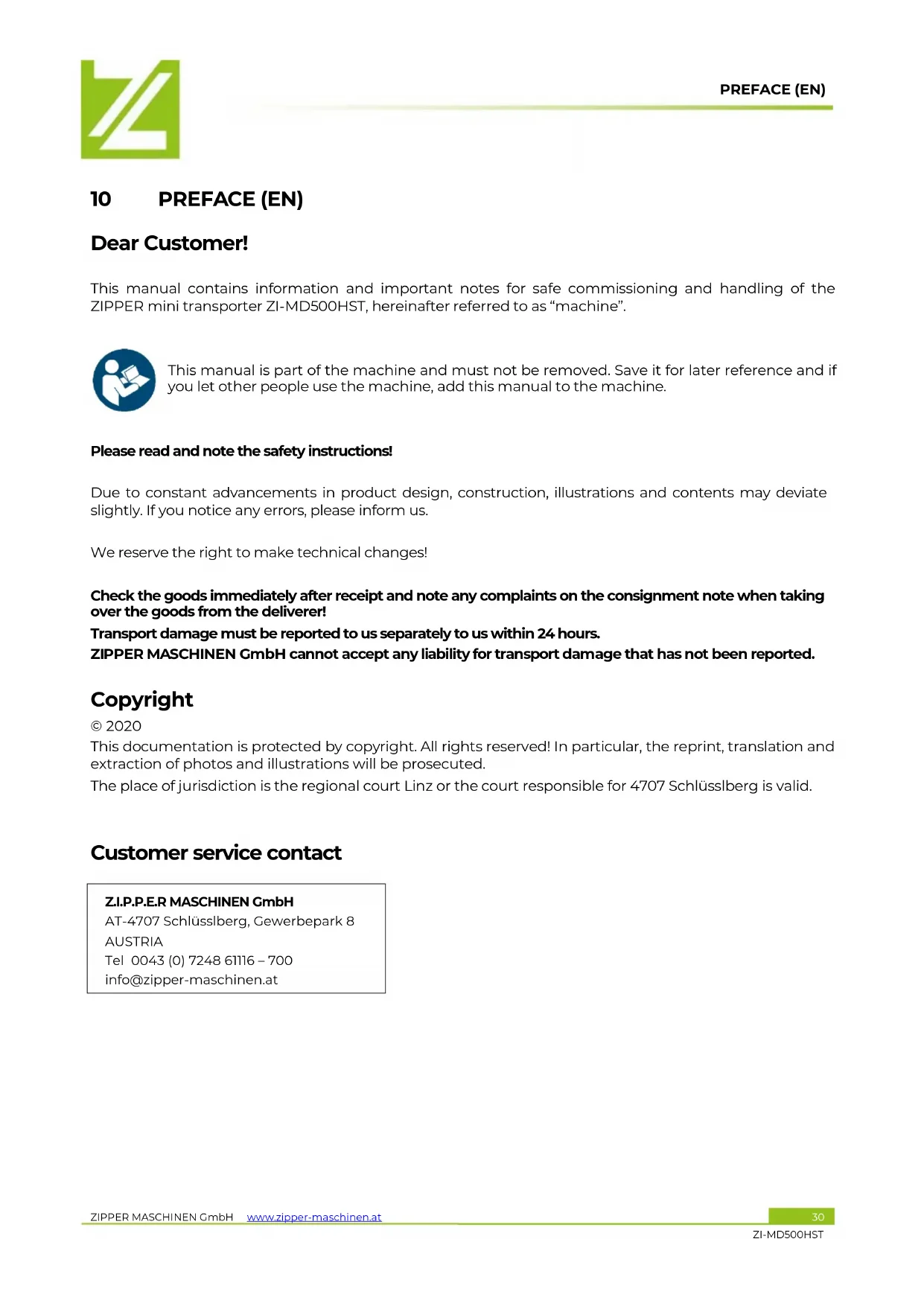 PREFACE (EN)

10 PREFACE (EN)

Dear Customer!

This manual contains information and important notes for safe commissioning and handling of the ZIPPER mini transporter ZI-MD500HST, hereinafter referred to as “machine”.

This manual is part of the machine and must not be removed. Save it for later reference and if you let other people use the machine, add this manual to the machine.

Please read and note the safety instructions!

Due to constant advancements in product design, construction, illustrations and contents may deviate slightly. If you notice any errors, please inform us.

We reserve the right to make technical changes!

Check the goods immediately after receipt and note any complaints on the consignment note when taking over the goods from the deliverer!

Transport damage must be reported to us separately to us within 24 hours.

ZIPPER MASCHINEN GmbH cannot accept any liability for transport damage that has not been reported.

Copyright

© 2020

This documentation is protected by copyright. All rights reserved! In particular, the reprint, translation and extraction of photos and illustrations will be prosecuted.

The place of jurisdiction is the regional court Linz or the court responsible for 4707 Schlüsslberg is valid.

Customer service contact

Z.I.P.P.E.R MASCHINEN GmbH
AT-4707 Schlüsslberg, Gewerbepark 8
AUSTRIA
Tel 0043 (0) 7248 61116 – 700
info@zipper-maschinen.at

ZIPPER MASCHINEN GmbH www.zipper-maschinen.at 30
ZI-MD500HST